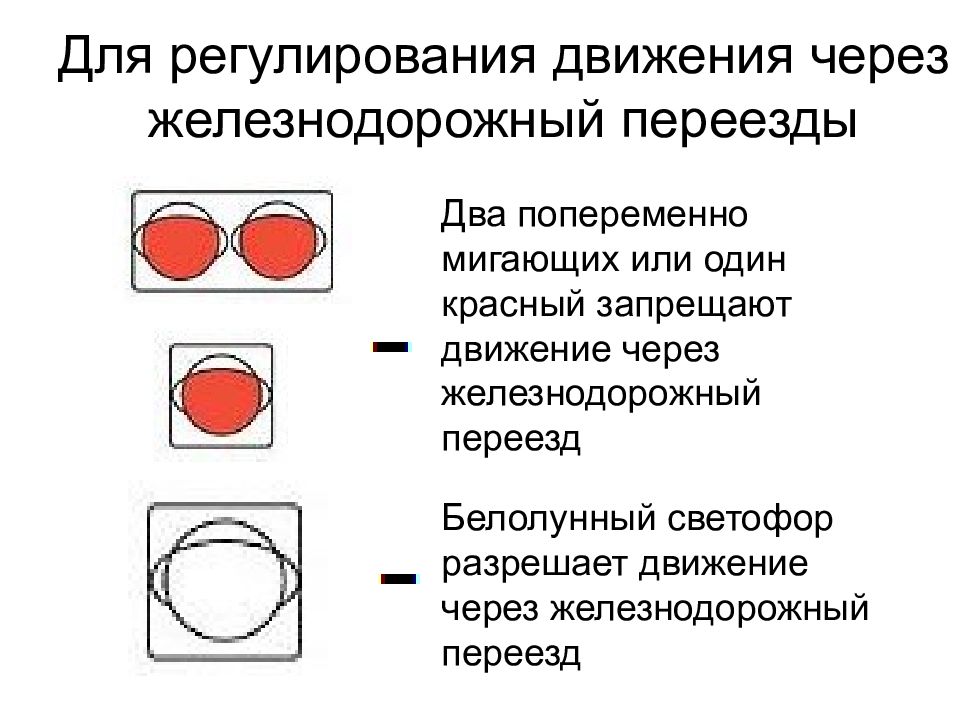 Для регулирования движения через железнодорожный переезды

– Два попеременно мигающих или один красный запрещают движение через железнодорожный переезд

– Белолунный светофор разрешает движение через железнодорожный переезд